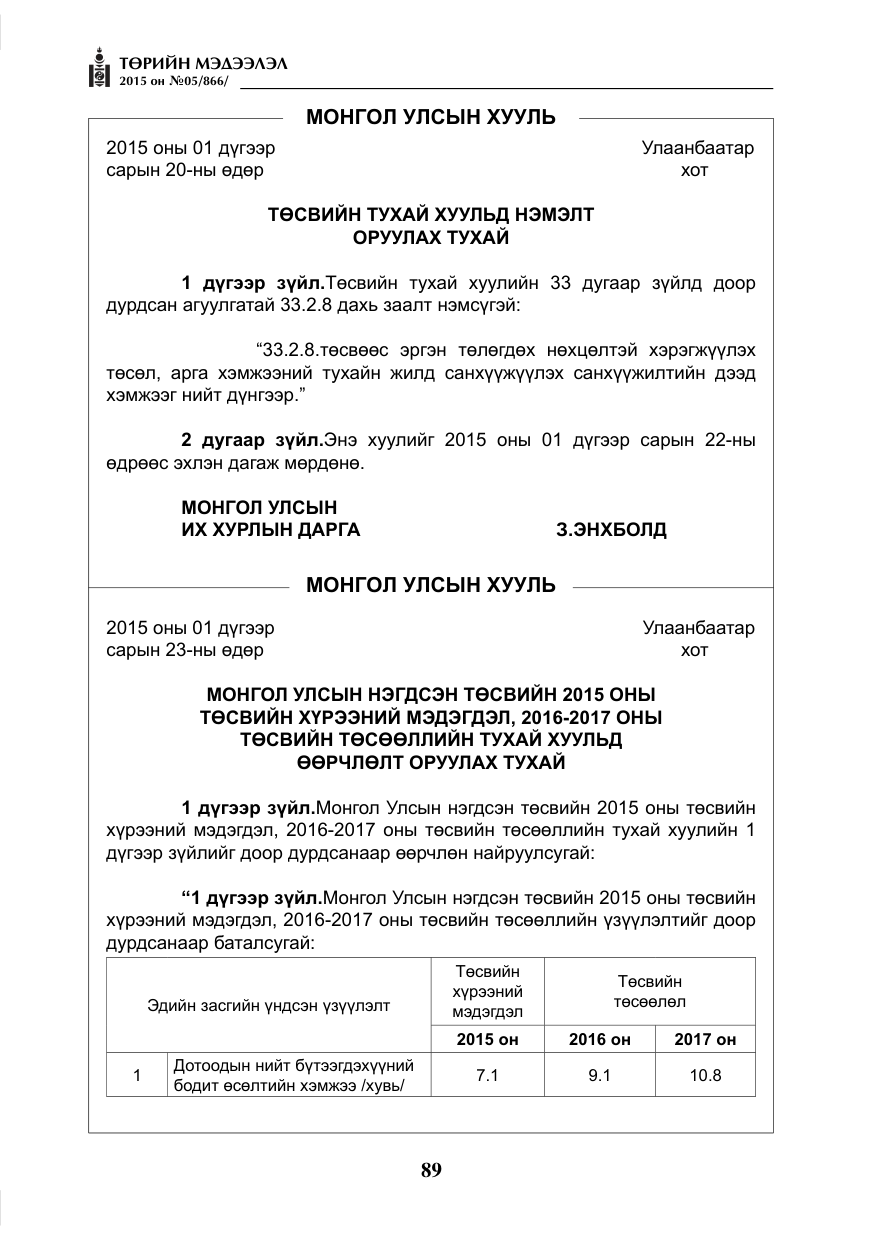 ТӨРИЙН МЭДЭЭЛЭЛ
2015 он №05/866/

МОНГОЛ УЛСЫН ХУУЛЬ

2015 оны 01 дүгээр сарын 20-ны өдөр
Улаанбаатар хот

ТӨСВИЙН ТУХАЙ ХУУЛЬД НЭМЭЛТ ОРУУЛАХ ТУХАЙ

1 дүгээр зүйл.Төсвийн тухай хуулийн 33 дугаар зүйлд доор дурдсан агуулгатай 33.2.8 дахь заалт нэмсүгэй:

"33.2.8.төсвөөс эргэн төлөгдөх нөхцөлтэй хэрэгжүүлэх төсөл, арга хэмжээний тухайн жилд санхүүжүүлэх санхүүжилтийн дээд хэмжээг нийт дүнгээр."

2 дугаар зүйл.Энэ хуулийг 2015 оны 01 дүгээр сарын 22-ны өдрөөс эхлэн дагаж мөрдөнө.

МОНГОЛ УЛСЫН
ИХ ХУРЛЫН ДАРГА
З.ЭНХБОЛД

МОНГОЛ УЛСЫН ХУУЛЬ

2015 оны 01 дүгээр сарын 23-ны өдөр
Улаанбаатар хот

МОНГОЛ УЛСЫН НЭГДСЭН ТӨСВИЙН 2015 ОНЫ ТӨСВИЙН ХҮРЭЭНИЙ МЭДЭГДЭЛ, 2016-2017 ОНЫ ТӨСВИЙН ТӨСӨӨЛЛИЙН ТУХАЙ ХУУЛЬД ӨӨРЧЛӨЛТ ОРУУЛАХ ТУХАЙ

1 дүгээр зүйл.Монгол Улсын нэгдсэн төсвийн 2015 оны төсвийн хүрээний мэдэгдэл, 2016-2017 оны төсвийн төсөөллийн тухай хуулийн 1 дүгээр зүйлийг доор дурдсанаар өөрчлөн найруулсугай:

"1 дүгээр зүйл.Монгол Улсын нэгдсэн төсвийн 2015 оны төсвийн хүрээний мэдэгдэл, 2016-2017 оны төсвийн төсөөллийн үзүүлэлтийг доор дурдсанаар баталсугай:

| Эдийн засгийн үндсэн үзүүлэлт | | Төсвийн хүрээний мэдэгдэл | Төсвийн төсөөлөл | |
|---|---|---|---|---|
| | | 2015 он | 2016 он | 2017 он |
| 1 | Дотоодын нийт бүтээгдэхүүний бодит өсөлтийн хэмжээ /хувь/ | 7.1 | 9.1 | 10.8 |

89